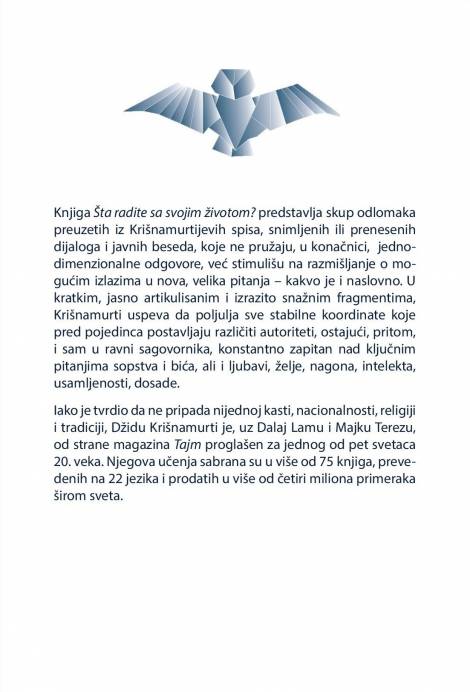 Knjiga Šta radite sa svojim životom? predstavlja skup odlomaka preuzetih iz Krišnamurtijevih spisa, snimljenih ili prenesenih dijaloga i javnih beseda, koje ne pružaju, u konačnici, jednodimenzionalne odgovore, već stimulišu na razmišljanje o mogućim izlazima u nova, velika pitanja – kakvo je i naslovno. U kratkim, jasno artikulisanim i izrazito snažnim fragmentima, Krišnamurti uspeva da poljulja sve stabilne koordinate koje pred pojedinca postavljaju različiti autoriteti, ostajući, pritom, i sam u ravni sagovornika, konstantno zapitan nad ključnim pitanjima sopstva i bića, ali i ljubavi, želje, nagona, intelekta, usamljenosti, dosade.

Iako je tvrdio da ne pripada nijednoj kasti, nacionalnosti, religiji i tradiciji, Džidu Krišnamurti je, uz Dalaj Lamu i Majku Terezu, od strane magazina Tajm proglašen za jednog od pet svetaca 20. veka. Njegova učenja sabrana su u više od 75 knjiga, prevedenih na 22 jezika i prodatih u više od četiri miliona primeraka širom sveta.